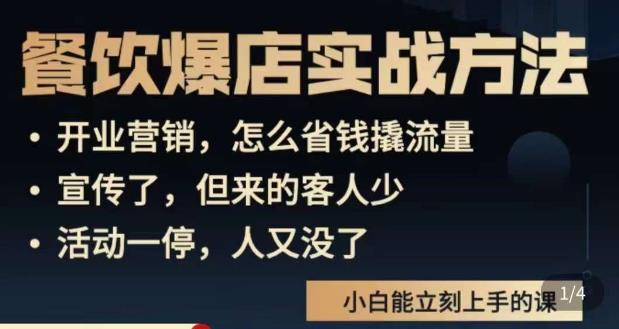 餐饮爆店实战方法

• 开业营销，怎么省钱撬流量

• 宣传了，但来的客人少

• 活动一停，人又没了

小白能立刻上手的课

1/4